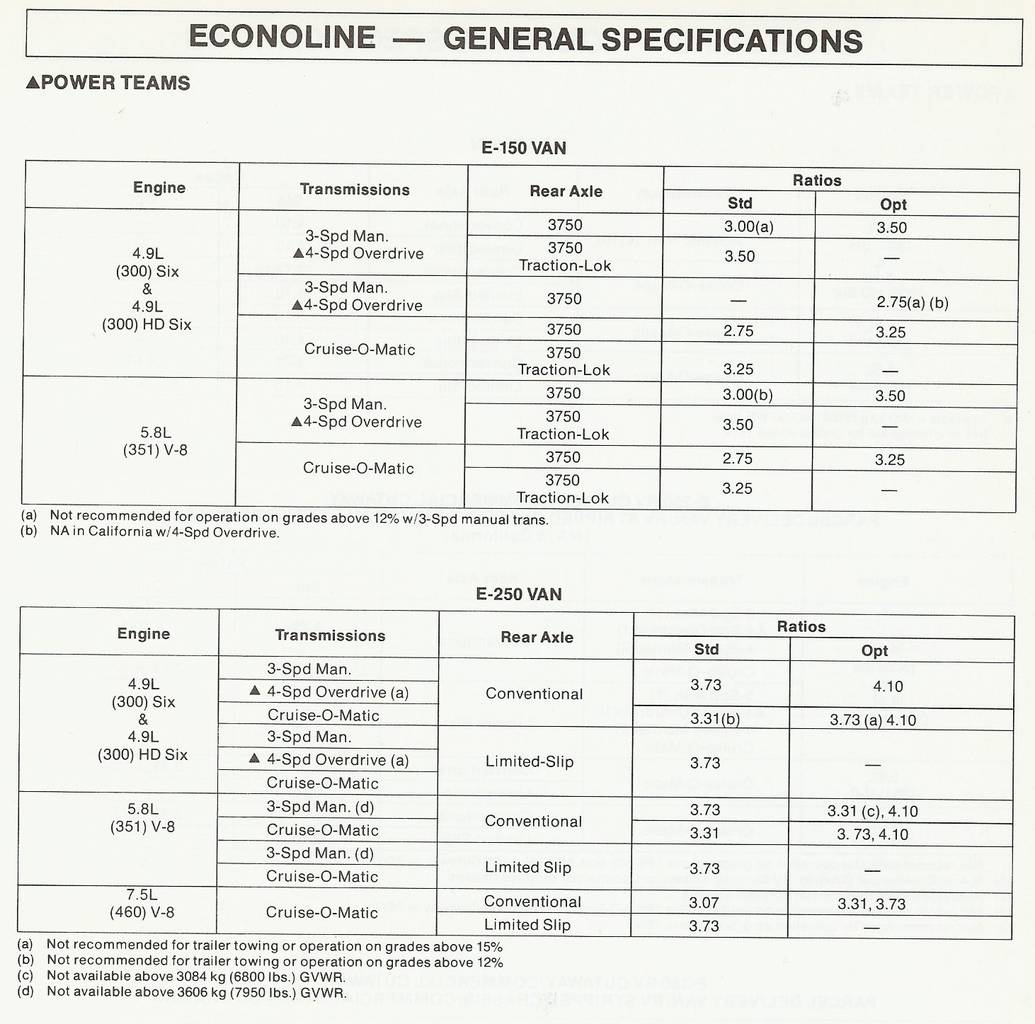 ECONOLINE — GENERAL SPECIFICATIONS

▲POWER TEAMS

E-150 VAN

| Engine | Transmissions | Rear Axle | Ratios Std | Ratios Opt |
|---|---|---|---|---|
| 4.9L (300) Six & 4.9L (300) HD Six | 3-Spd Man. ▲4-Spd Overdrive | 3750 | 3.00(a) | 3.50 |
| | | 3750 Traction-Lok | 3.50 | — |
| | 3-Spd Man. ▲4-Spd Overdrive | 3750 | — | 2.75(a) (b) |
| | Cruise-O-Matic | 3750 | 2.75 | 3.25 |
| | | 3750 Traction-Lok | 3.25 | — |
| 5.8L (351) V-8 | 3-Spd Man. ▲4-Spd Overdrive | 3750 | 3.00(b) | 3.50 |
| | | 3750 Traction-Lok | 3.50 | — |
| | Cruise-O-Matic | 3750 | 2.75 | 3.25 |
| | | 3750 Traction-Lok | 3.25 | — |

(a) Not recommended for operation on grades above 12% w/3-Spd manual trans.
(b) NA in California w/4-Spd Overdrive.

E-250 VAN

| Engine | Transmissions | Rear Axle | Ratios Std | Ratios Opt |
|---|---|---|---|---|
| 4.9L (300) Six & 4.9L (300) HD Six | 3-Spd Man. | Conventional | 3.73 | 4.10 |
| | ▲ 4-Spd Overdrive (a) | | | |
| | Cruise-O-Matic | | 3.31(b) | 3.73 (a) 4.10 |
| | 3-Spd Man. | Limited-Slip | 3.73 | — |
| | ▲ 4-Spd Overdrive (a) | | | |
| | Cruise-O-Matic | | | |
| 5.8L (351) V-8 | 3-Spd Man. (d) | Conventional | 3.73 | 3.31 (c), 4.10 |
| | Cruise-O-Matic | | 3.31 | 3. 73, 4.10 |
| | 3-Spd Man. (d) | Limited Slip | 3.73 | — |
| | Cruise-O-Matic | | | |
| 7.5L (460) V-8 | Cruise-O-Matic | Conventional | 3.07 | 3.31, 3.73 |
| | | Limited Slip | 3.73 | — |

(a) Not recommended for trailer towing or operation on grades above 15%
(b) Not recommended for trailer towing or operation on grades above 12%
(c) Not available above 3084 kg (6800 lbs.) GVWR.
(d) Not available above 3606 kg (7950 lbs.) GVWR.